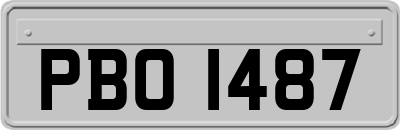 PBO 1487